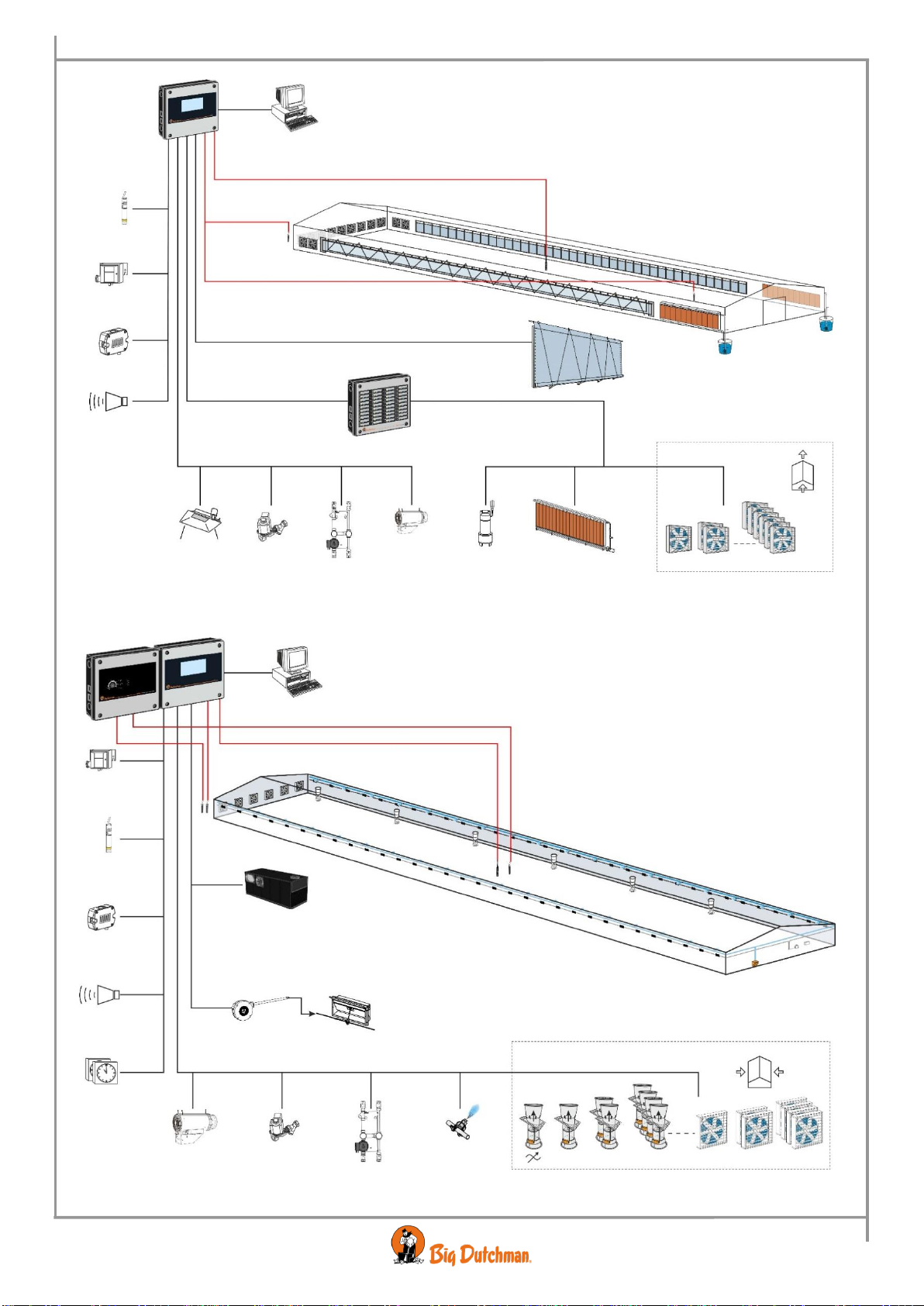 Big Dutchman.